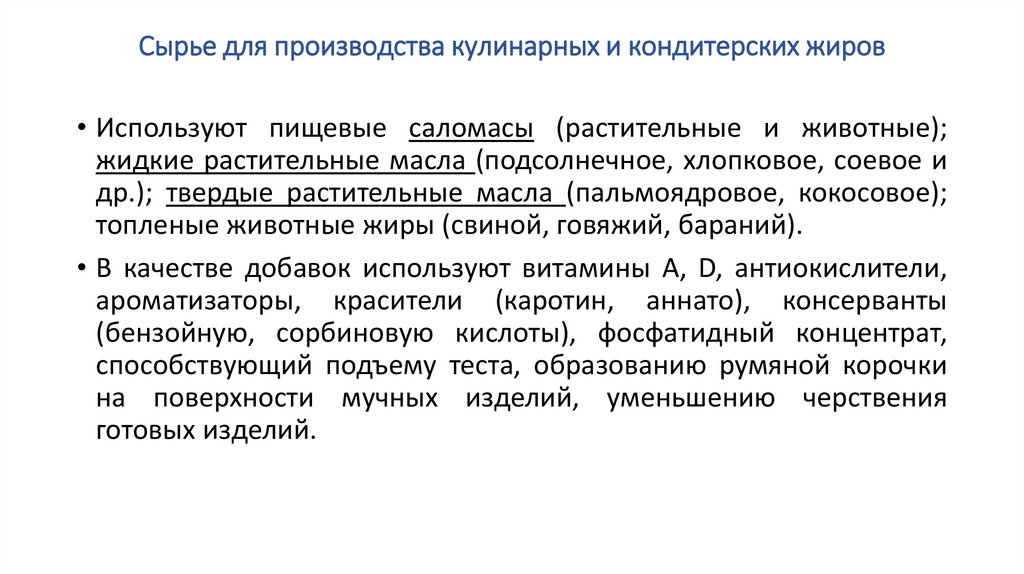 Сырье для производства кулинарных и кондитерских жиров

• Используют пищевые саломасы (растительные и животные); жидкие растительные масла (подсолнечное, хлопковое, соевое и др.); твердые растительные масла (пальмоядровое, кокосовое); топленые животные жиры (свиной, говяжий, бараний).

• В качестве добавок используют витамины А, D, антиокислители, ароматизаторы, красители (каротин, аннато), консерванты (бензойную, сорбиновую кислоты), фосфатидный концентрат, способствующий подъему теста, образованию румяной корочки на поверхности мучных изделий, уменьшению черствения готовых изделий.